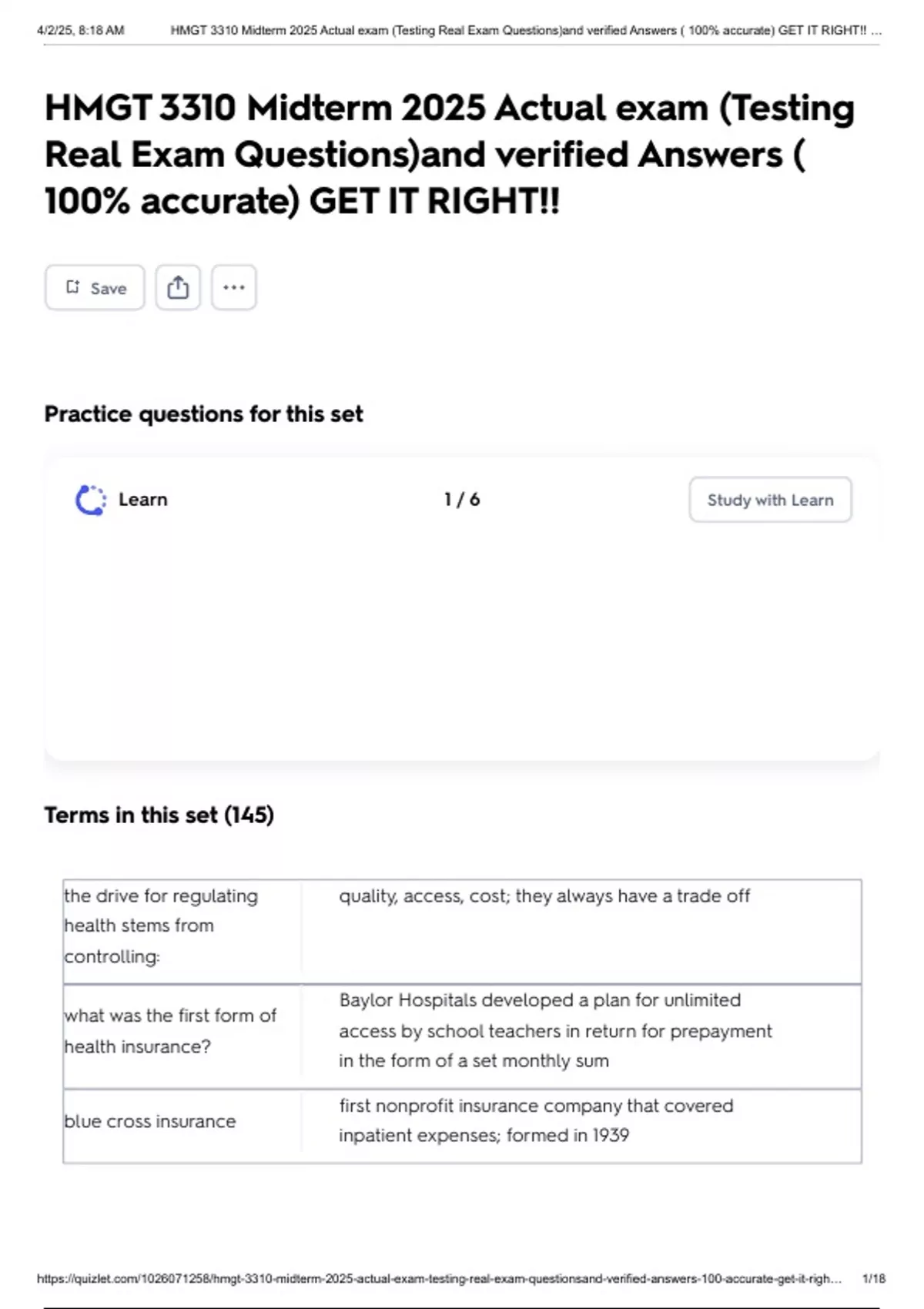 4/2/25, 8:18 AM HMGT 3310 Midterm 2025 Actual exam (Testing Real Exam Questions)and verified Answers ( 100% accurate) GET IT RIGHT!! ...

HMGT 3310 Midterm 2025 Actual exam (Testing Real Exam Questions)and verified Answers ( 100% accurate) GET IT RIGHT!!

Save

Practice questions for this set

Learn 1 / 6 Study with Learn

Terms in this set (145)

| the drive for regulating health stems from controlling: | quality, access, cost; they always have a trade off |
|---|---|
| what was the first form of health insurance? | Baylor Hospitals developed a plan for unlimited access by school teachers in return for prepayment in the form of a set monthly sum |
| blue cross insurance | first nonprofit insurance company that covered inpatient expenses; formed in 1939 |

https://quizlet.com/1026071258/hmgt-3310-midterm-2025-actual-exam-testing-real-exam-questionsand-verified-answers-100-accurate-get-it-righ... 1/18